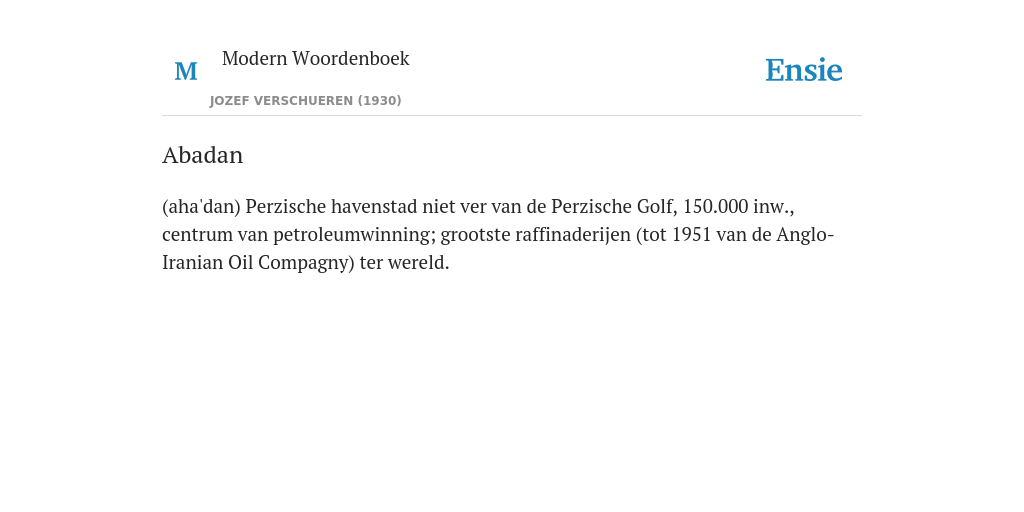 M

Modern Woordenboek

JOZEF VERSCHUEREN (1930)

Ensie

Abadan

(aha'dan) Perzische havenstad niet ver van de Perzische Golf, 150.000 inw., centrum van petroleumwinning; grootste raffinaderijen (tot 1951 van de Anglo-Iranian Oil Compagny) ter wereld.